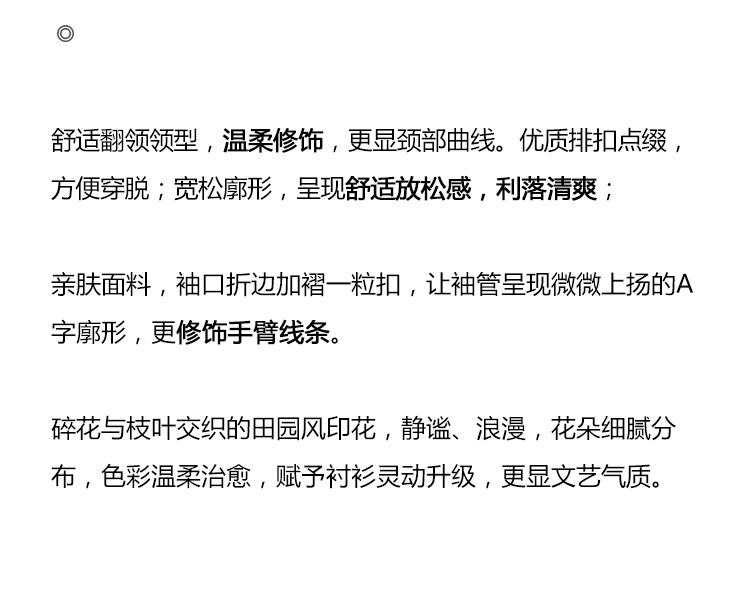 ◎

舒适翻领领型，温柔修饰，更显颈部曲线。优质排扣点缀，方便穿脱；宽松廓形，呈现舒适放松感，利落清爽；

亲肤面料，袖口折边加褶一粒扣，让袖管呈现微微上扬的A字廓形，更修饰手臂线条。

碎花与枝叶交织的田园风印花，静谧、浪漫，花朵细腻分布，色彩温柔治愈，赋予衬衫灵动升级，更显文艺气质。